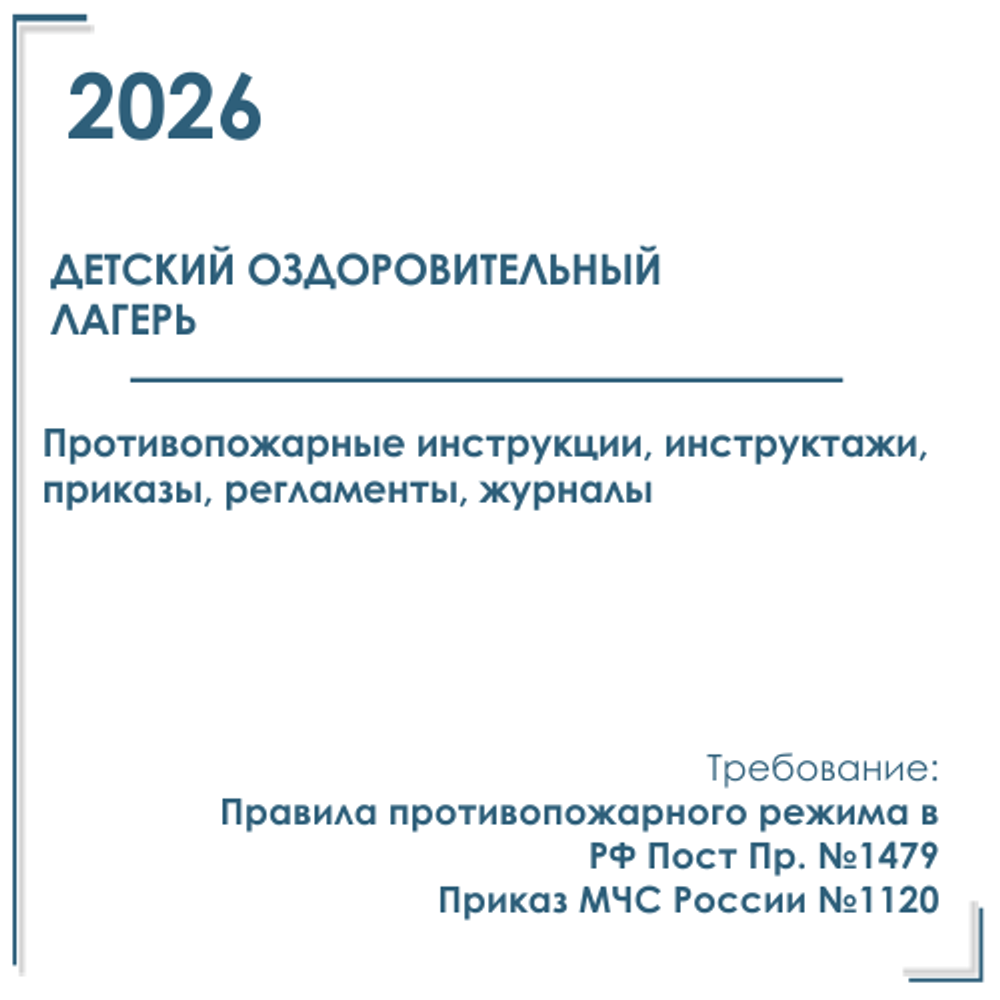 2026

ДЕТСКИЙ ОЗДОРОВИТЕЛЬНЫЙ ЛАГЕРЬ

Противопожарные инструкции, инструктажи, приказы, регламенты, журналы

Требование:
Правила противопожарного режима в РФ Пост Пр. №1479
Приказ МЧС России №1120